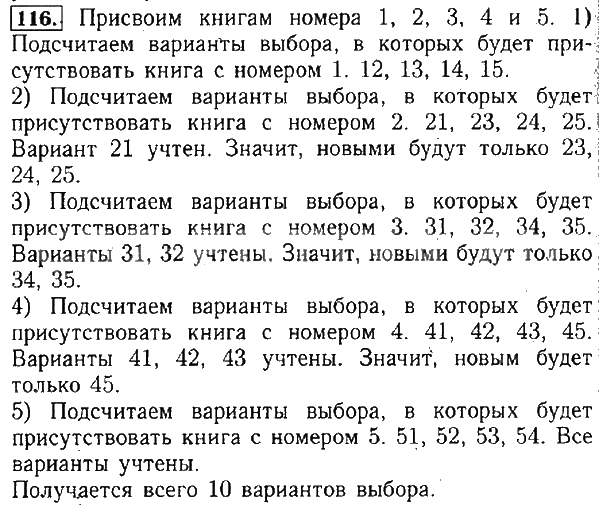 116. Присвоим книгам номера 1, 2, 3, 4 и 5. 1) Подсчитаем варианты выбора, в которых будет присутствовать книга с номером 1. 12, 13, 14, 15.
2) Подсчитаем варианты выбора, в которых будет присутствовать книга с номером 2. 21, 23, 24, 25. Вариант 21 учтен. Значит, новыми будут только 23, 24, 25.
3) Подсчитаем варианты выбора, в которых будет присутствовать книга с номером 3. 31, 32, 34, 35. Варианты 31, 32 учтены. Значит, новыми будут только 34, 35.
4) Подсчитаем варианты выбора, в которых будет присутствовать книга с номером 4. 41, 42, 43, 45. Варианты 41, 42, 43 учтены. Значит, новым будет только 45.
5) Подсчитаем варианты выбора, в которых будет присутствовать книга с номером 5. 51, 52, 53, 54. Все варианты учтены.
Получается всего 10 вариантов выбора.